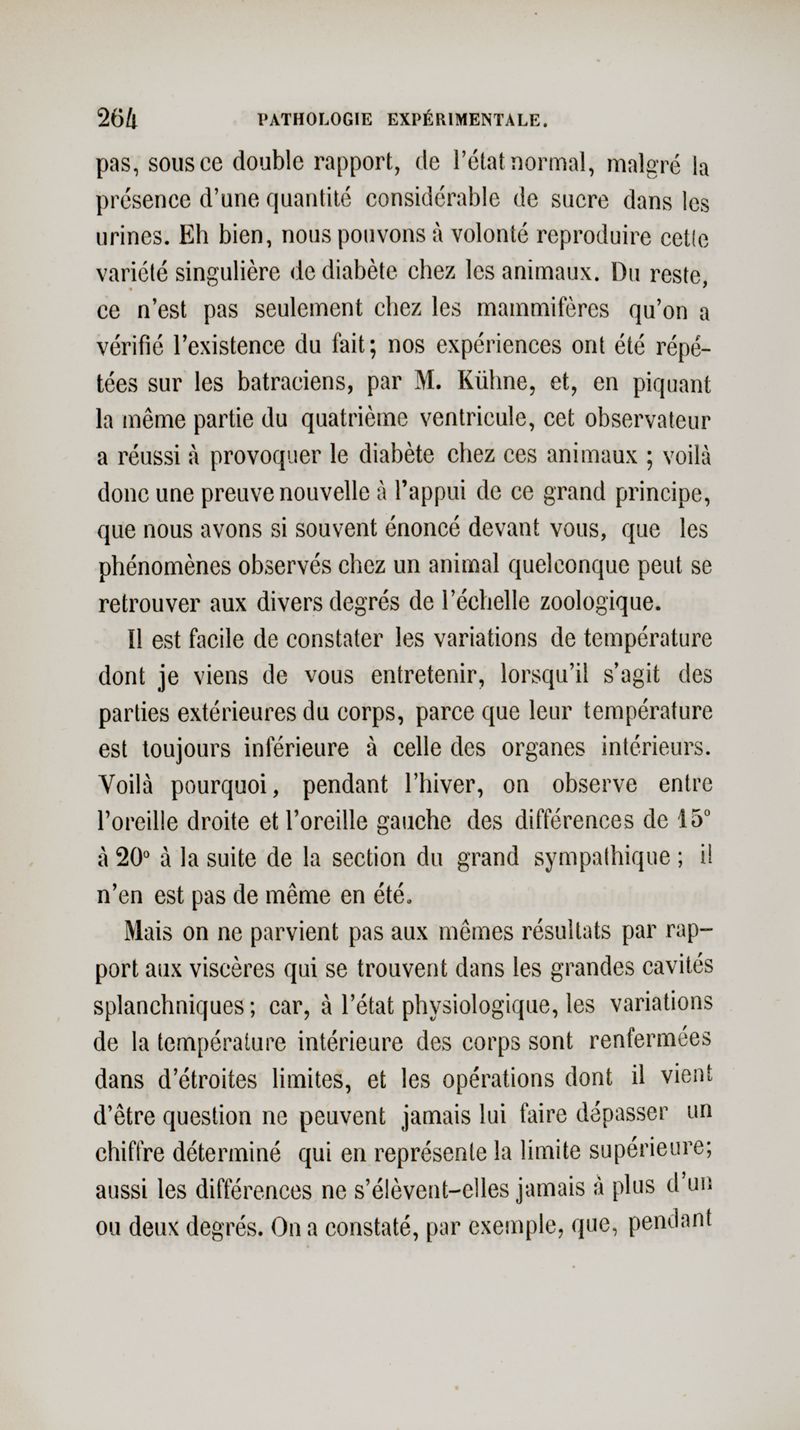 264 PATHOLOGIE EXPÉRIMENTALE.

pas, sous ce double rapport, de l'état normal, malgré la présence d'une quantité considérable de sucre dans les urines. Eh bien, nous pouvons à volonté reproduire cette variété singulière de diabète chez les animaux. Du reste, ce n'est pas seulement chez les mammifères qu'on a vérifié l'existence du fait; nos expériences ont été répétées sur les batraciens, par M. Kühne, et, en piquant la même partie du quatrième ventricule, cet observateur a réussi à provoquer le diabète chez ces animaux ; voilà donc une preuve nouvelle à l'appui de ce grand principe, que nous avons si souvent énoncé devant vous, que les phénomènes observés chez un animal quelconque peut se retrouver aux divers degrés de l'échelle zoologique.

Il est facile de constater les variations de température dont je viens de vous entretenir, lorsqu'il s'agit des parties extérieures du corps, parce que leur température est toujours inférieure à celle des organes intérieurs. Voilà pourquoi, pendant l'hiver, on observe entre l'oreille droite et l'oreille gauche des différences de 15° à 20° à la suite de la section du grand sympathique ; il n'en est pas de même en été.

Mais on ne parvient pas aux mêmes résultats par rapport aux viscères qui se trouvent dans les grandes cavités splanchniques; car, à l'état physiologique, les variations de la température intérieure des corps sont renfermées dans d'étroites limites, et les opérations dont il vient d'être question ne peuvent jamais lui faire dépasser un chiffre déterminé qui en représente la limite supérieure; aussi les différences ne s'élèvent-elles jamais à plus d'un ou deux degrés. On a constaté, par exemple, que, pendant